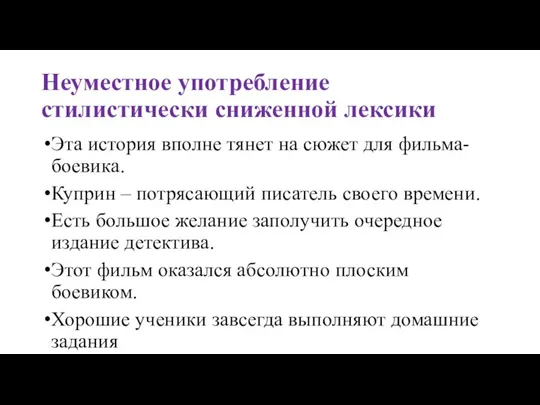 Неуместное употребление стилистически сниженной лексики

•Эта история вполне тянет на сюжет для фильма-боевика.

•Куприн – потрясающий писатель своего времени.

•Есть большое желание заполучить очередное издание детектива.

•Этот фильм оказался абсолютно плоским боевиком.

•Хорошие ученики завсегда выполняют домашние задания